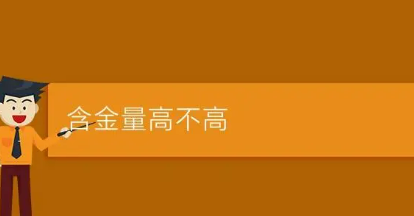 含金量高不高